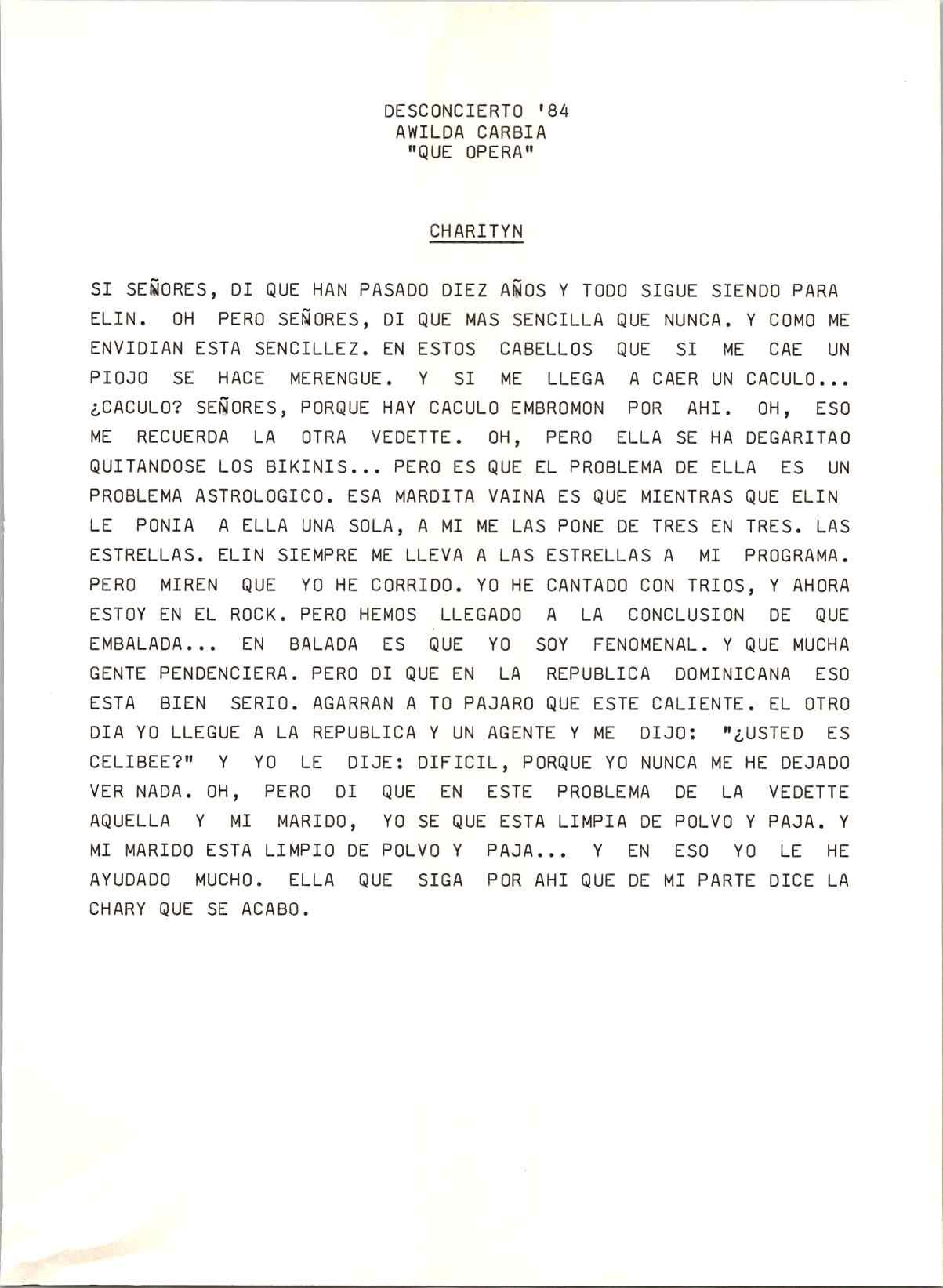 DESCONCIERTO '84
AWILDA CARBIA
"QUE OPERA"

CHARITYN

SI SEÑORES, DI QUE HAN PASADO DIEZ AÑOS Y TODO SIGUE SIENDO PARA ELIN. OH PERO SEÑORES, DI QUE MAS SENCILLA QUE NUNCA. Y COMO ME ENVIDIAN ESTA SENCILLEZ. EN ESTOS CABELLOS QUE SI ME CAE UN PIOJO SE HACE MERENGUE. Y SI ME LLEGA A CAER UN CACULO... ¿CACULO? SEÑORES, PORQUE HAY CACULO EMBROMON POR AHI. OH, ESO ME RECUERDA LA OTRA VEDETTE. OH, PERO ELLA SE HA DEGARITAO QUITANDOSE LOS BIKINIS... PERO ES QUE EL PROBLEMA DE ELLA ES UN PROBLEMA ASTROLOGICO. ESA MARDITA VAINA ES QUE MIENTRAS QUE ELIN LE PONIA A ELLA UNA SOLA, A MI ME LAS PONE DE TRES EN TRES. LAS ESTRELLAS. ELIN SIEMPRE ME LLEVA A LAS ESTRELLAS A MI PROGRAMA. PERO MIREN QUE YO HE CORRIDO. YO HE CANTADO CON TRIOS, Y AHORA ESTOY EN EL ROCK. PERO HEMOS LLEGADO A LA CONCLUSION DE QUE EMBALADA... EN BALADA ES QUE YO SOY FENOMENAL. Y QUE MUCHA GENTE PENDENCIERA. PERO DI QUE EN LA REPUBLICA DOMINICANA ESO ESTA BIEN SERIO. AGARRAN A TO PAJARO QUE ESTE CALIENTE. EL OTRO DIA YO LLEGUE A LA REPUBLICA Y UN AGENTE Y ME DIJO: "¿USTED ES CELIBEE?" Y YO LE DIJE: DIFICIL, PORQUE YO NUNCA ME HE DEJADO VER NADA. OH, PERO DI QUE EN ESTE PROBLEMA DE LA VEDETTE AQUELLA Y MI MARIDO, YO SE QUE ESTA LIMPIA DE POLVO Y PAJA. Y MI MARIDO ESTA LIMPIO DE POLVO Y PAJA... Y EN ESO YO LE HE AYUDADO MUCHO. ELLA QUE SIGA POR AHI QUE DE MI PARTE DICE LA CHARY QUE SE ACABO.